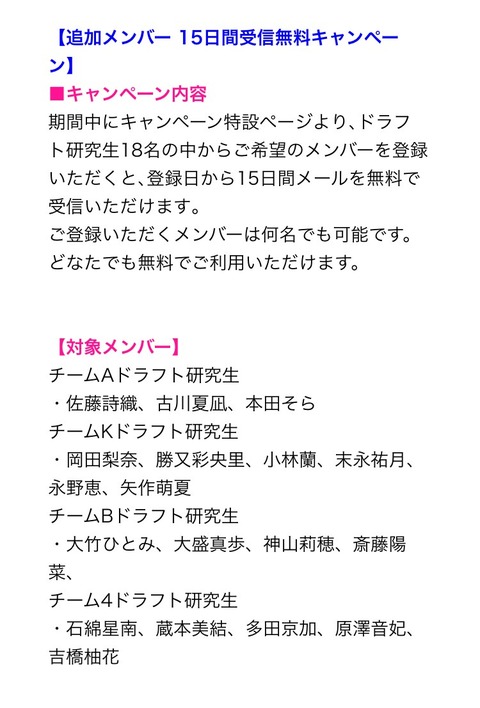 【追加メンバー 15日間受信無料キャンペーン】
■キャンペーン内容
期間中にキャンペーン特設ページより、ドラフト研究生18名の中からご希望のメンバーを登録いただくと、登録日から15日間メールを無料で受信いただけます。
ご登録いただくメンバーは何名でも可能です。
どなたでも無料でご利用いただけます。

【対象メンバー】
チームAドラフト研究生
・佐藤詩織、古川夏凪、本田そら
チームKドラフト研究生
・岡田梨奈、勝又彩央里、小林蘭、末永祐月、永野恵、矢作萌夏
チームBドラフト研究生
・大竹ひとみ、大盛真歩、神山莉穂、斎藤陽菜、
チーム4ドラフト研究生
・石綿星南、蔵本美結、多田京加、原澤音妃、吉橋柚花